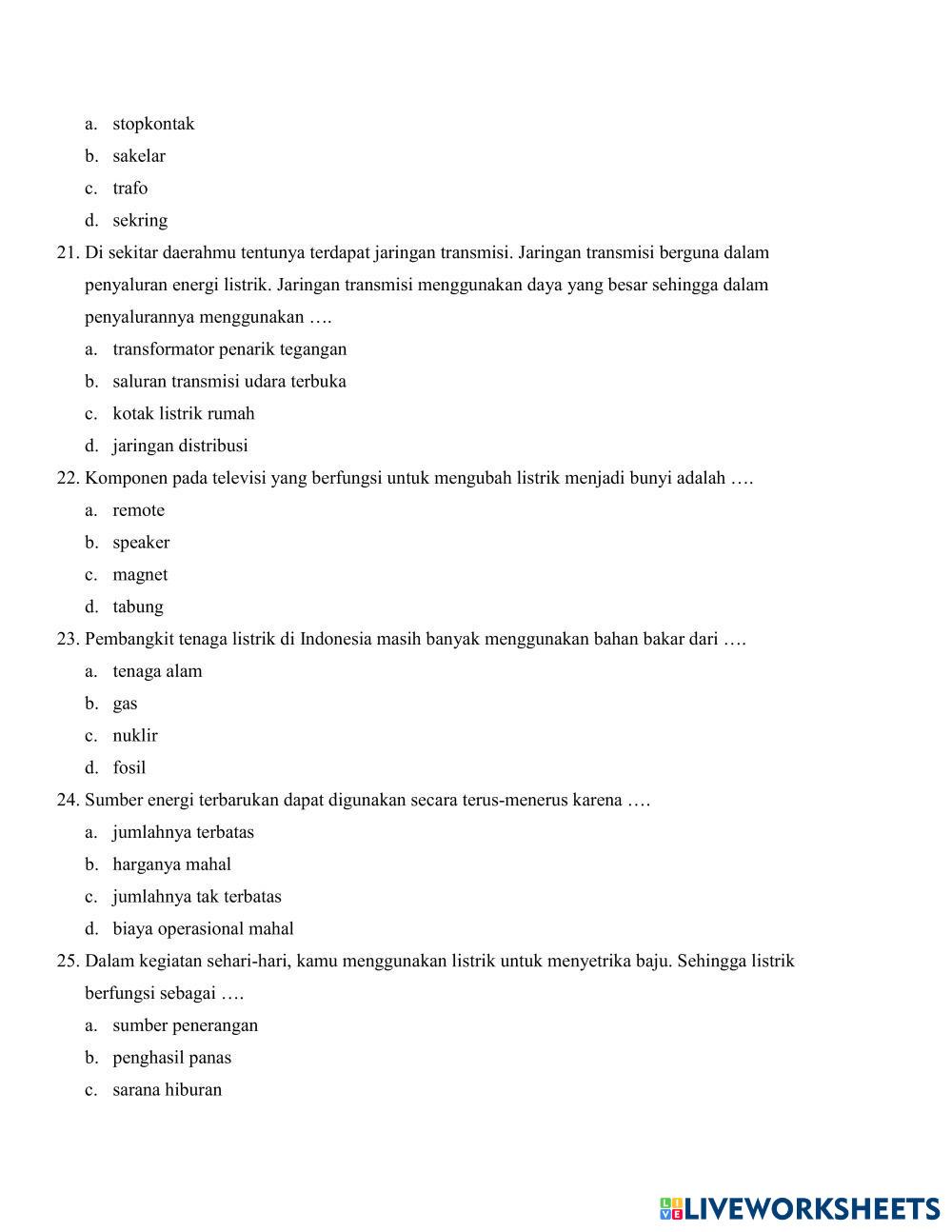 a. stopkontak
b. sakelar
c. trafo
d. sekring

21. Di sekitar daerahmu tentunya terdapat jaringan transmisi. Jaringan transmisi berguna dalam penyaluran energi listrik. Jaringan transmisi menggunakan daya yang besar sehingga dalam penyalurannya menggunakan ….
a. transformator penarik tegangan
b. saluran transmisi udara terbuka
c. kotak listrik rumah
d. jaringan distribusi

22. Komponen pada televisi yang berfungsi untuk mengubah listrik menjadi bunyi adalah ….
a. remote
b. speaker
c. magnet
d. tabung

23. Pembangkit tenaga listrik di Indonesia masih banyak menggunakan bahan bakar dari ….
a. tenaga alam
b. gas
c. nuklir
d. fosil

24. Sumber energi terbarukan dapat digunakan secara terus-menerus karena ….
a. jumlahnya terbatas
b. harganya mahal
c. jumlahnya tak terbatas
d. biaya operasional mahal

25. Dalam kegiatan sehari-hari, kamu menggunakan listrik untuk menyetrika baju. Sehingga listrik berfungsi sebagai ….
a. sumber penerangan
b. penghasil panas
c. sarana hiburan

LIVEWORKSHEETS